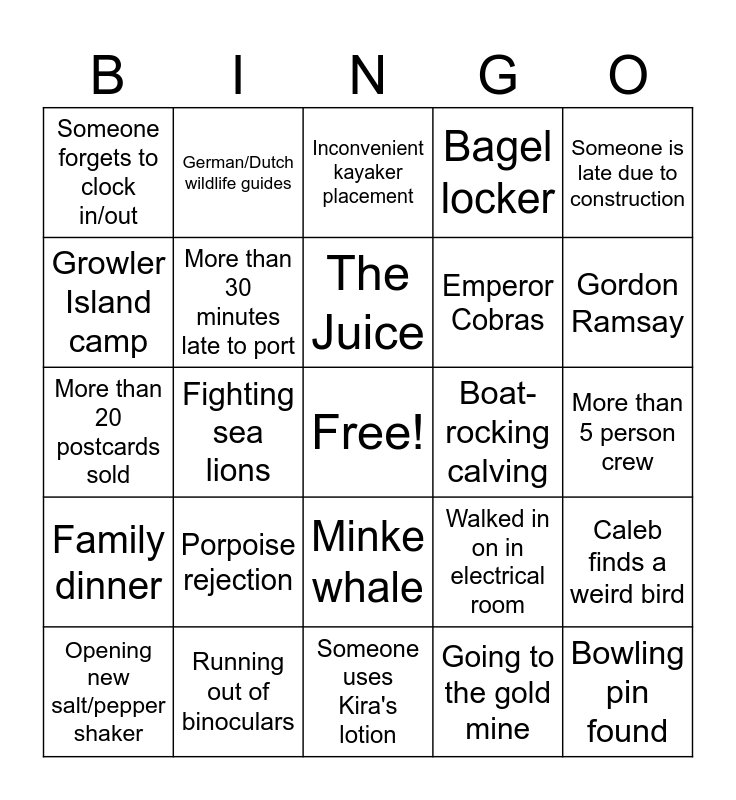 | B | I | N | G | O |
|---|---|---|---|---|
| Someone forgets to clock in/out | German/Dutch wildlife guides | Inconvenient kayaker placement | Bagel locker | Someone is late due to construction |
| Growler Island camp | More than 30 minutes late to port | The Juice | Emperor Cobras | Gordon Ramsay |
| More than 20 postcards sold | Fighting sea lions | Free! | Boat-rocking calving | More than 5 person crew |
| Family dinner | Porpoise rejection | Minke whale | Walked in on in electrical room | Caleb finds a weird bird |
| Opening new salt/pepper shaker | Running out of binoculars | Someone uses Kira's lotion | Going to the gold mine | Bowling pin found |